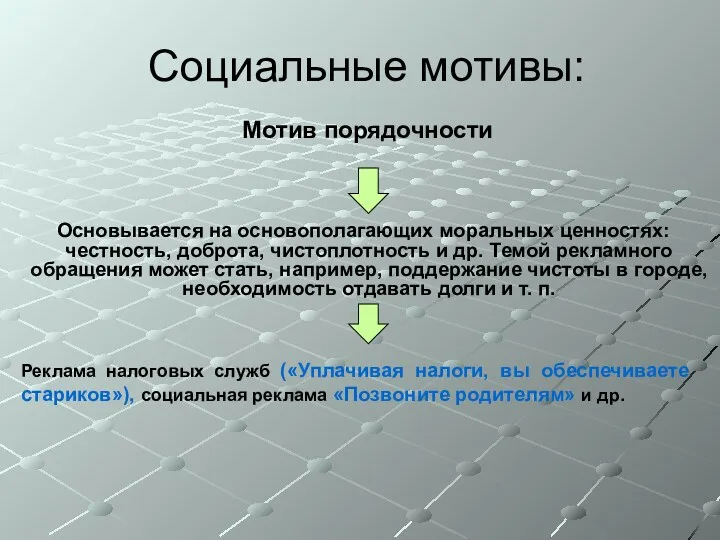 Социальные мотивы:

Мотив порядочности

Основывается на основополагающих моральных ценностях: честность, доброта, чистоплотность и др. Темой рекламного обращения может стать, например, поддержание чистоты в городе, необходимость отдавать долги и т. п.

Реклама налоговых служб («Уплачивая налоги, вы обеспечиваете стариков»), социальная реклама «Позвоните родителям» и др.